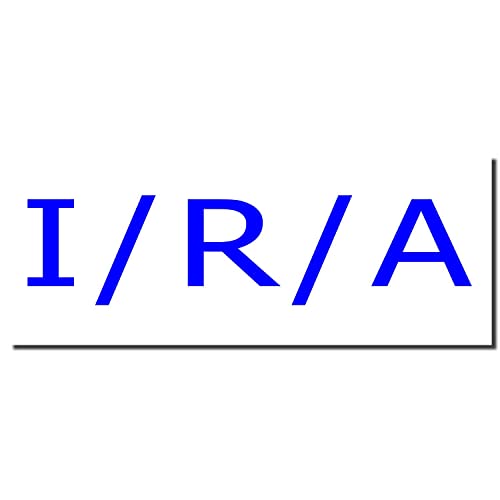 I/R/A